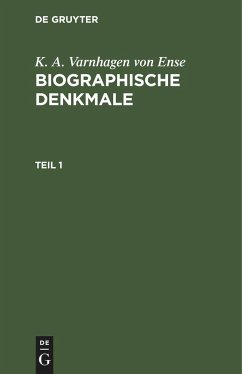 DE GRUYTER

K. A. Varnhagen von Ense
BIOGRAPHISCHE DENKMALE

TEIL 1

DE
G